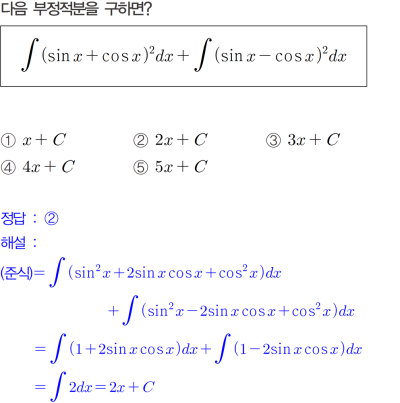 다음 부정적분을 구하면?

$\int (\sin x + \cos x)^2 dx + \int (\sin x - \cos x)^2 dx$

① $x + C$ ② $2x + C$ ③ $3x + C$
④ $4x + C$ ⑤ $5x + C$

정답 : ②
해설 :
(준식)$= \int (\sin^2 x + 2\sin x \cos x + \cos^2 x) dx$
$+ \int (\sin^2 x - 2\sin x \cos x + \cos^2 x) dx$
$= \int (1 + 2\sin x \cos x) dx + \int (1 - 2\sin x \cos x) dx$
$= \int 2dx = 2x + C$